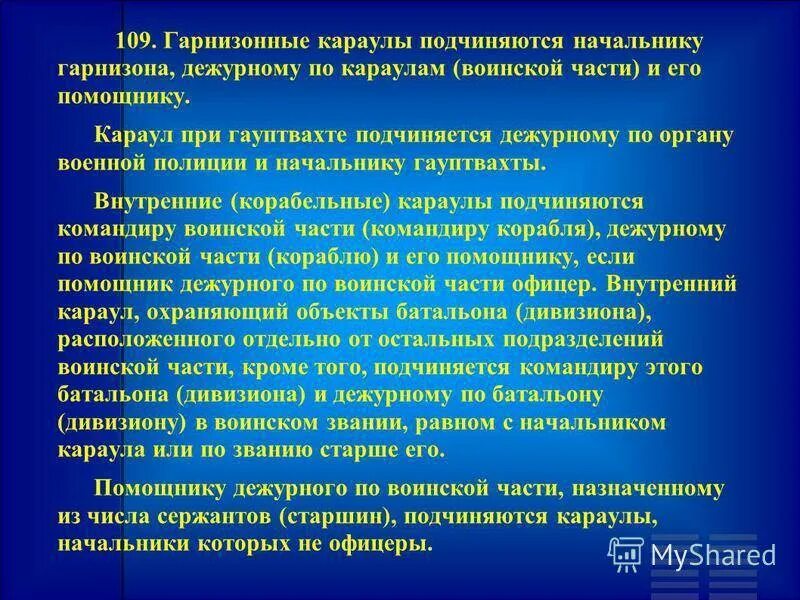 109. Гарнизонные караулы подчиняются начальнику гарнизона, дежурному по караулам (воинской части) и его помощнику.

Караул при гауптвахте подчиняется дежурному по органу военной полиции и начальнику гауптвахты.

Внутренние (корабельные) караулы подчиняются командиру воинской части (командиру корабля), дежурному по воинской части (кораблю) и его помощнику, если помощник дежурного по воинской части офицер. Внутренний караул, охраняющий объекты батальона (дивизиона), расположенного отдельно от остальных подразделений воинской части, кроме того, подчиняется командиру этого батальона (дивизиона) и дежурному по батальону (дивизиону) в воинском звании, равном с начальником караула или по званию старше его.

Помощнику дежурного по воинской части, назначенному из числа сержантов (старшин), подчиняются караулы, начальники которых не офицеры.

MyShared